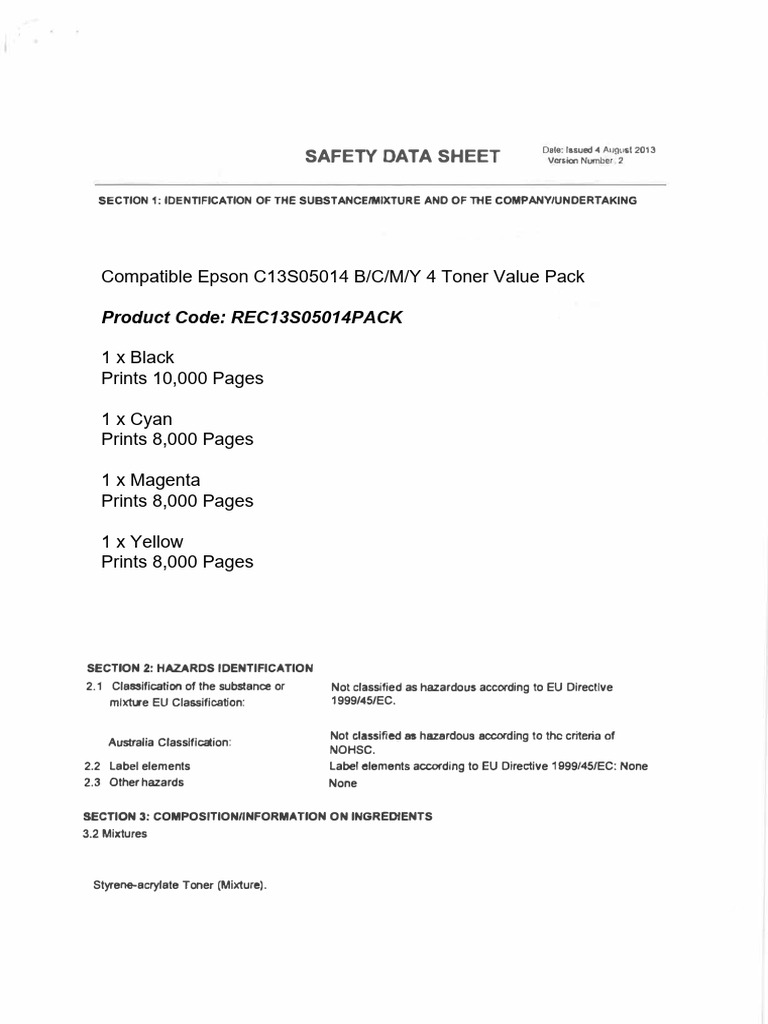 SAFETY DATA SHEET

Date: Issued 4 August 2013
Version Number: 2

SECTION 1: IDENTIFICATION OF THE SUBSTANCE/MIXTURE AND OF THE COMPANY/UNDERTAKING

Compatible Epson C13S05014 B/C/M/Y 4 Toner Value Pack

Product Code: REC13S05014PACK

1 x Black
Prints 10,000 Pages

1 x Cyan
Prints 8,000 Pages

1 x Magenta
Prints 8,000 Pages

1 x Yellow
Prints 8,000 Pages

SECTION 2: HAZARDS IDENTIFICATION

2.1 Classification of the substance or mixture EU Classification: Not classified as hazardous according to EU Directive 1999/45/EC.

Australia Classification: Not classified as hazardous according to the criteria of NOHSC.

2.2 Label elements Label elements according to EU Directive 1999/45/EC: None

2.3 Other hazards None

SECTION 3: COMPOSITION/INFORMATION ON INGREDIENTS

3.2 Mixtures

Styrene-acrylate Toner (Mixture).